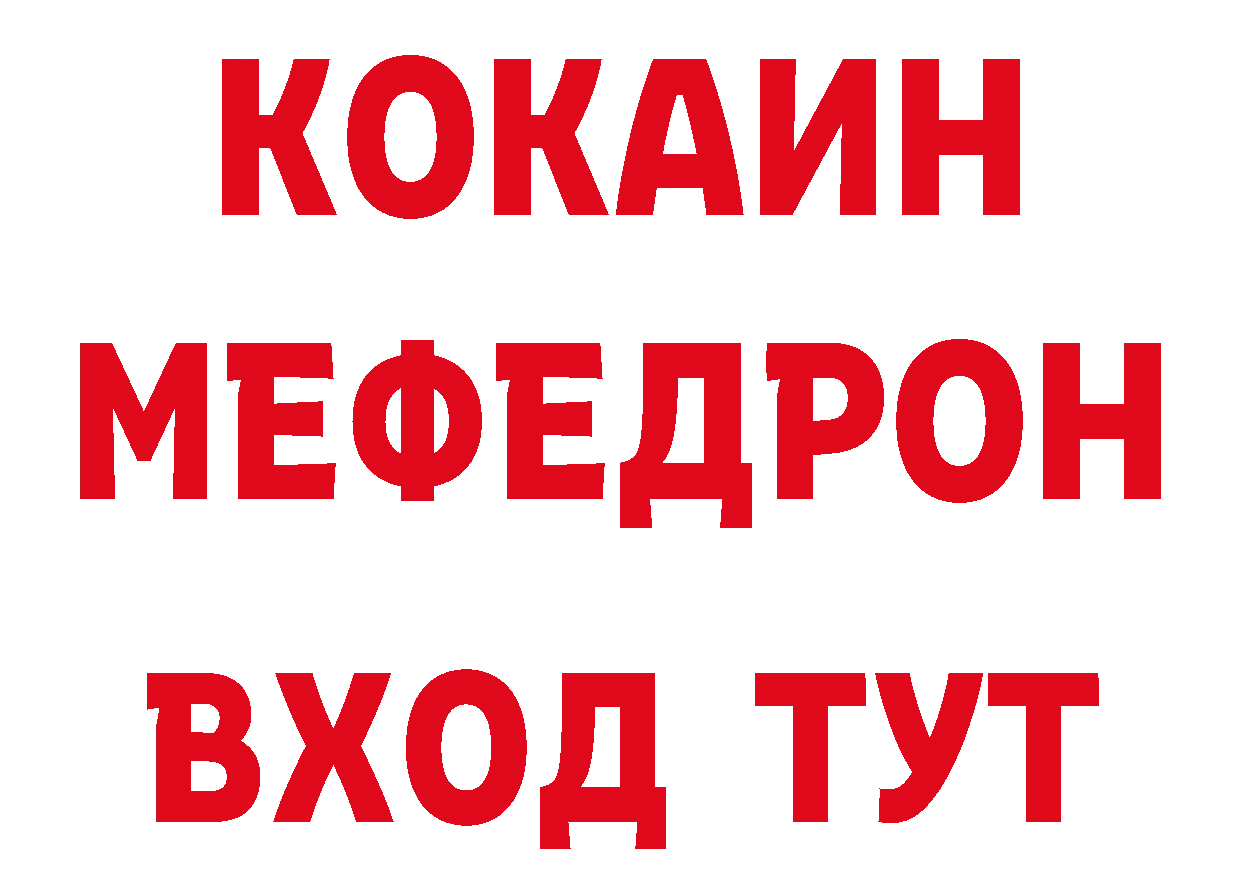 КОКАИН
МЕФЕДРОН
ВХОД ТУТ